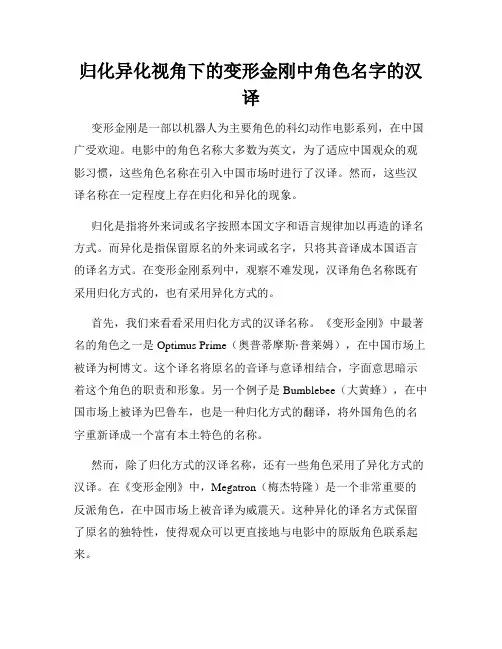 归化异化视角下的变形金刚中角色名字的汉译

变形金刚是一部以机器人为主要角色的科幻动作电影系列，在中国广受欢迎。电影中的角色名称大多数为英文，为了适应中国观众的观影习惯，这些角色名称在引入中国市场时进行了汉译。然而，这些汉译名称在一定程度上存在归化和异化的现象。

归化是指将外来词或名字按照本国文字和语言规律加以再造的译名方式。而异化是指保留原名的外来词或名字，只将其音译成本国语言的译名方式。在变形金刚系列中，观察不难发现，汉译角色名称既有采用归化方式的，也有采用异化方式的。

首先，我们来看看采用归化方式的汉译名称。《变形金刚》中最著名的角色之一是 Optimus Prime（奥普蒂摩斯·普莱姆），在中国市场上被译为柯博文。这个译名将原名的音译与意译相结合，字面意思暗示着这个角色的职责和形象。另一个例子是 Bumblebee（大黄蜂），在中国市场上被译为巴鲁车，也是一种归化方式的翻译，将外国角色的名字重新译成一个富有本土特色的名称。

然而，除了归化方式的汉译名称，还有一些角色采用了异化方式的汉译。在《变形金刚》中，Megatron（梅杰特隆）是一个非常重要的反派角色，在中国市场上被音译为威震天。这种异化的译名方式保留了原名的独特性，使得观众可以更直接地与电影中的原版角色联系起来。